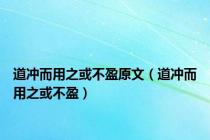 道冲而用之或不盈原文（道冲而用之或不盈）